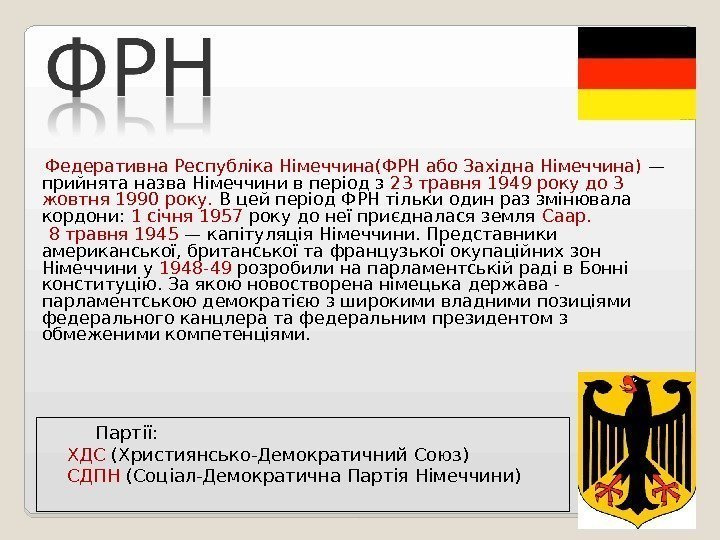 ФРН

Федеративна Республіка Німеччина(ФРН або Західна Німеччина) — прийнята назва Німеччини в період з 23 травня 1949 року до 3 жовтня 1990 року. В цей період ФРН тільки один раз змінювала кордони: 1 січня 1957 року до неї приєдналася земля Саар.

8 травня 1945 — капітуляція Німеччини. Представники американської, британської та французької окупаційних зон Німеччини у 1948-49 розробили на парламентській раді в Бонні конституцію. За якою новостворена німецька держава - парламентською демократією з широкими владними позиціями федерального канцлера та федеральним президентом з обмеженими компетенціями.

Партії:
ХДС (Християнсько-Демократичний Союз)
СДПН (Соціал-Демократична Партія Німеччини)